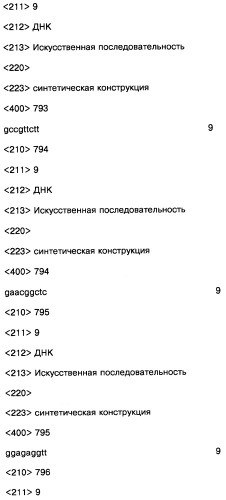 <211> 9

<212> ДНК

<213> Искусственная последовательность

<220>

<223> синтетическая конструкция

<400> 793

gccgttctt 9

<210> 794

<211> 9

<212> ДНК

<213> Искусственная последовательность

<220>

<223> синтетическая конструкция

<400> 794

gaacggctc 9

<210> 795

<211> 9

<212> ДНК

<213> Искусственная последовательность

<220>

<223> синтетическая конструкция

<400> 795

ggagaggtt 9

<210> 796

<211> 9